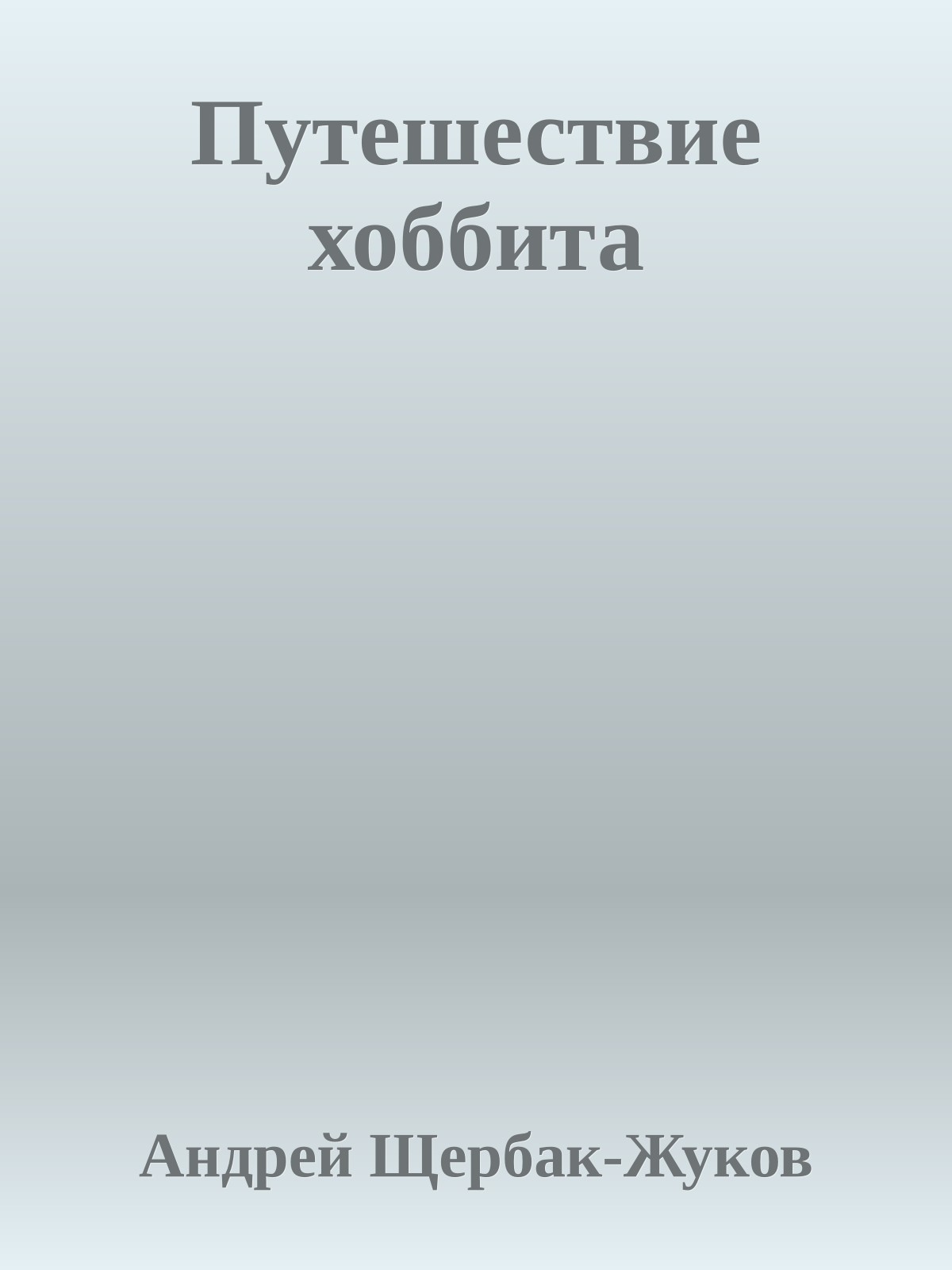 Путешествие хоббита

Андрей Щербак-Жуков